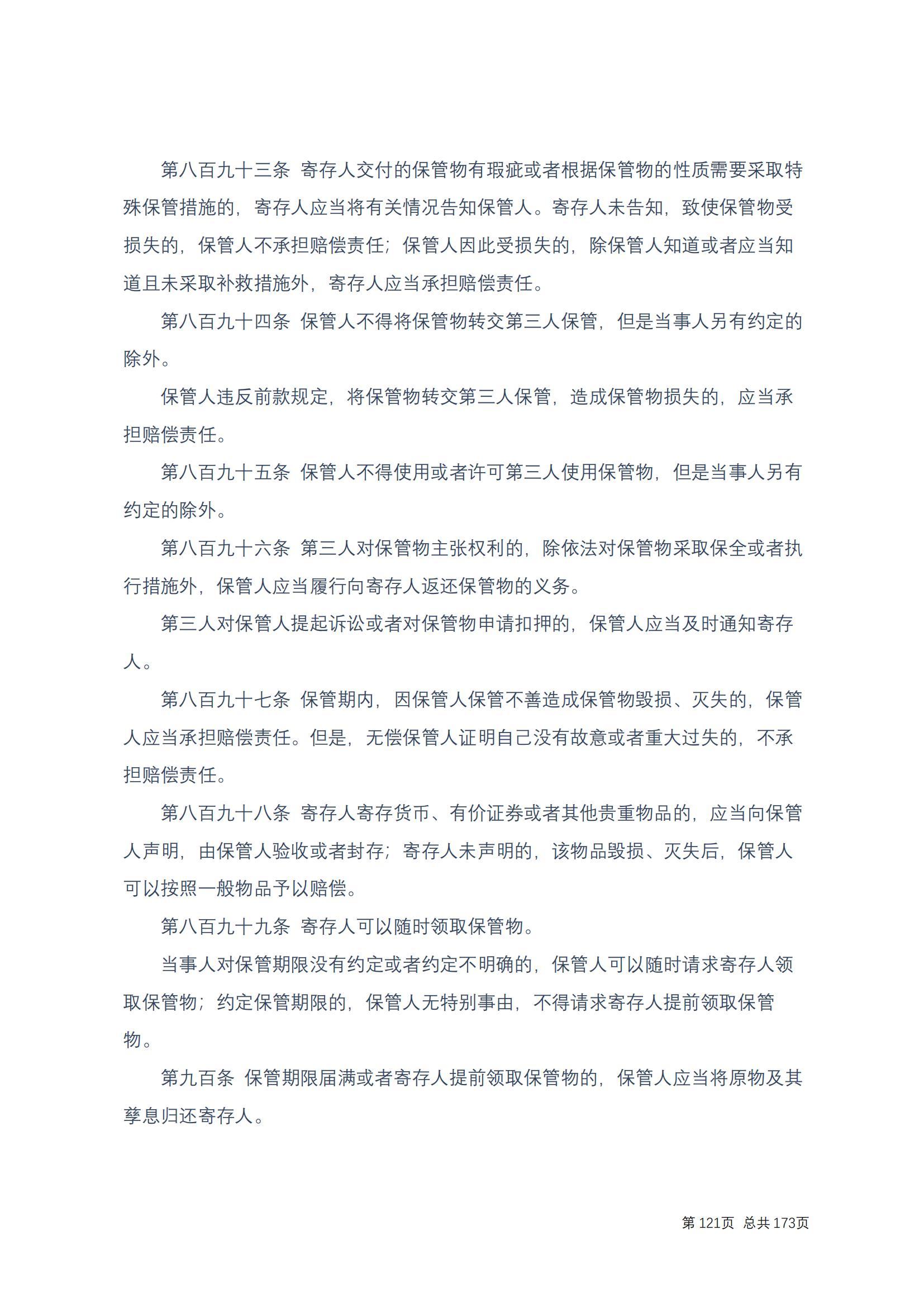 第八百九十三条 寄存人交付的保管物有瑕疵或者根据保管物的性质需要采取特殊保管措施的，寄存人应当将有关情况告知保管人。寄存人未告知，致使保管物受损失的，保管人不承担赔偿责任；保管人因此受损失的，除保管人知道或者应当知道且未采取补救措施外，寄存人应当承担赔偿责任。

第八百九十四条 保管人不得将保管物转交第三人保管，但是当事人另有约定的除外。

保管人违反前款规定，将保管物转交第三人保管，造成保管物损失的，应当承担赔偿责任。

第八百九十五条 保管人不得使用或者许可第三人使用保管物，但是当事人另有约定的除外。

第八百九十六条 第三人对保管物主张权利的，除依法对保管物采取保全或者执行措施外，保管人应当履行向寄存人返还保管物的义务。

第三人对保管人提起诉讼或者对保管物申请扣押的，保管人应当及时通知寄存人。

第八百九十七条 保管期内，因保管人保管不善造成保管物毁损、灭失的，保管人应当承担赔偿责任。但是，无偿保管人证明自己没有故意或者重大过失的，不承担赔偿责任。

第八百九十八条 寄存人寄存货币、有价证券或者其他贵重物品的，应当向保管人声明，由保管人验收或者封存；寄存人未声明的，该物品毁损、灭失后，保管人可以按照一般物品予以赔偿。

第八百九十九条 寄存人可以随时领取保管物。

当事人对保管期限没有约定或者约定不明确的，保管人可以随时请求寄存人领取保管物；约定保管期限的，保管人无特别事由，不得请求寄存人提前领取保管物。

第九百条 保管期限届满或者寄存人提前领取保管物的，保管人应当将原物及其孳息归还寄存人。

第 121页 总共 173页